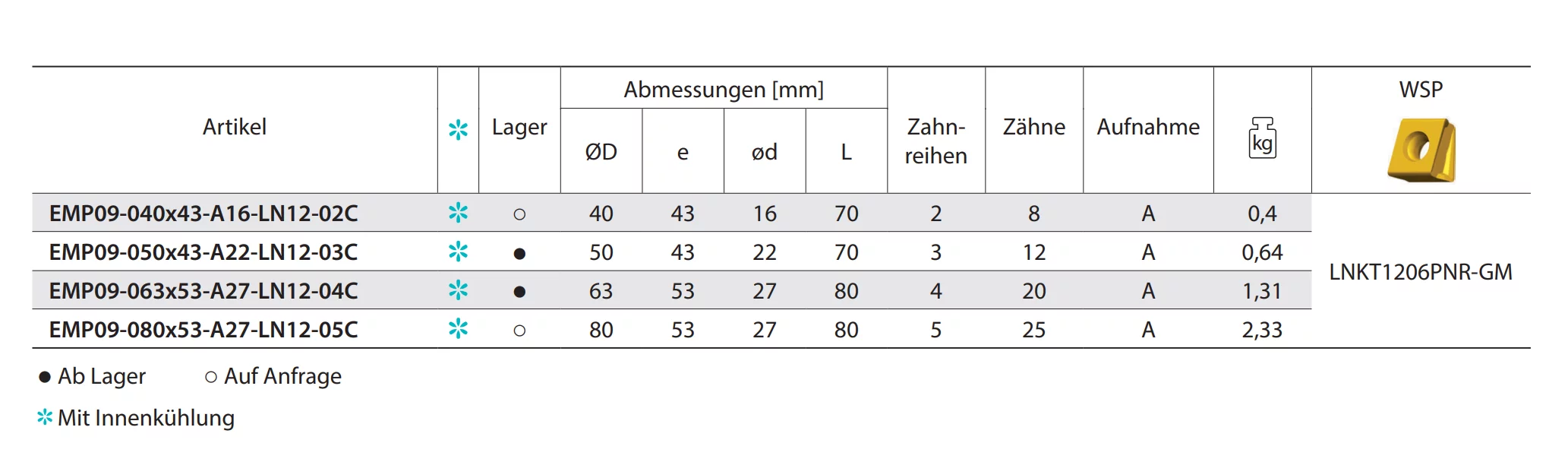 | Artikel | ✲ | Lager | Abmessungen [mm] |  |  |  | Zahn-reihen | Zähne | Aufnahme | kg | WSP |
|---|---|---|---|---|---|---|---|---|---|---|---|
|  |  |  | ØD | e | ød | L |  |  |  |  |  |
| EMP09-040x43-A16-LN12-02C | ✲ | ○ | 40 | 43 | 16 | 70 | 2 | 8 | A | 0,4 | LNKT1206PNR-GM |
| EMP09-050x43-A22-LN12-03C | ✲ | ● | 50 | 43 | 22 | 70 | 3 | 12 | A | 0,64 |  |
| EMP09-063x53-A27-LN12-04C | ✲ | ● | 63 | 53 | 27 | 80 | 4 | 20 | A | 1,31 |  |
| EMP09-080x53-A27-LN12-05C | ✲ | ○ | 80 | 53 | 27 | 80 | 5 | 25 | A | 2,33 |  |

● Ab Lager ○ Auf Anfrage

✲ Mit Innenkühlung